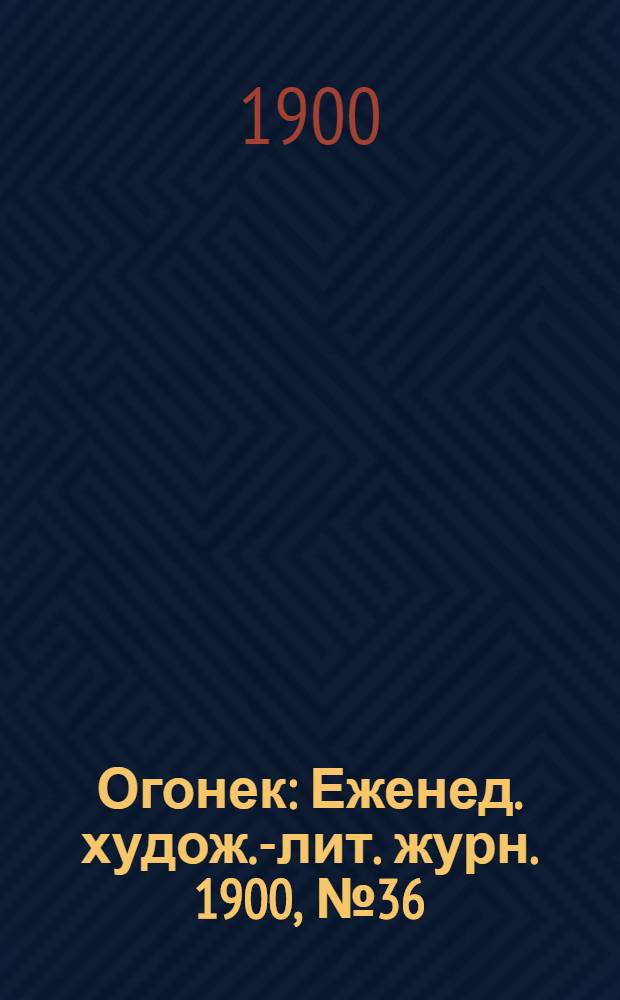 1900

Огонек: Еженед. худож.-лит. журн. 1900, №36